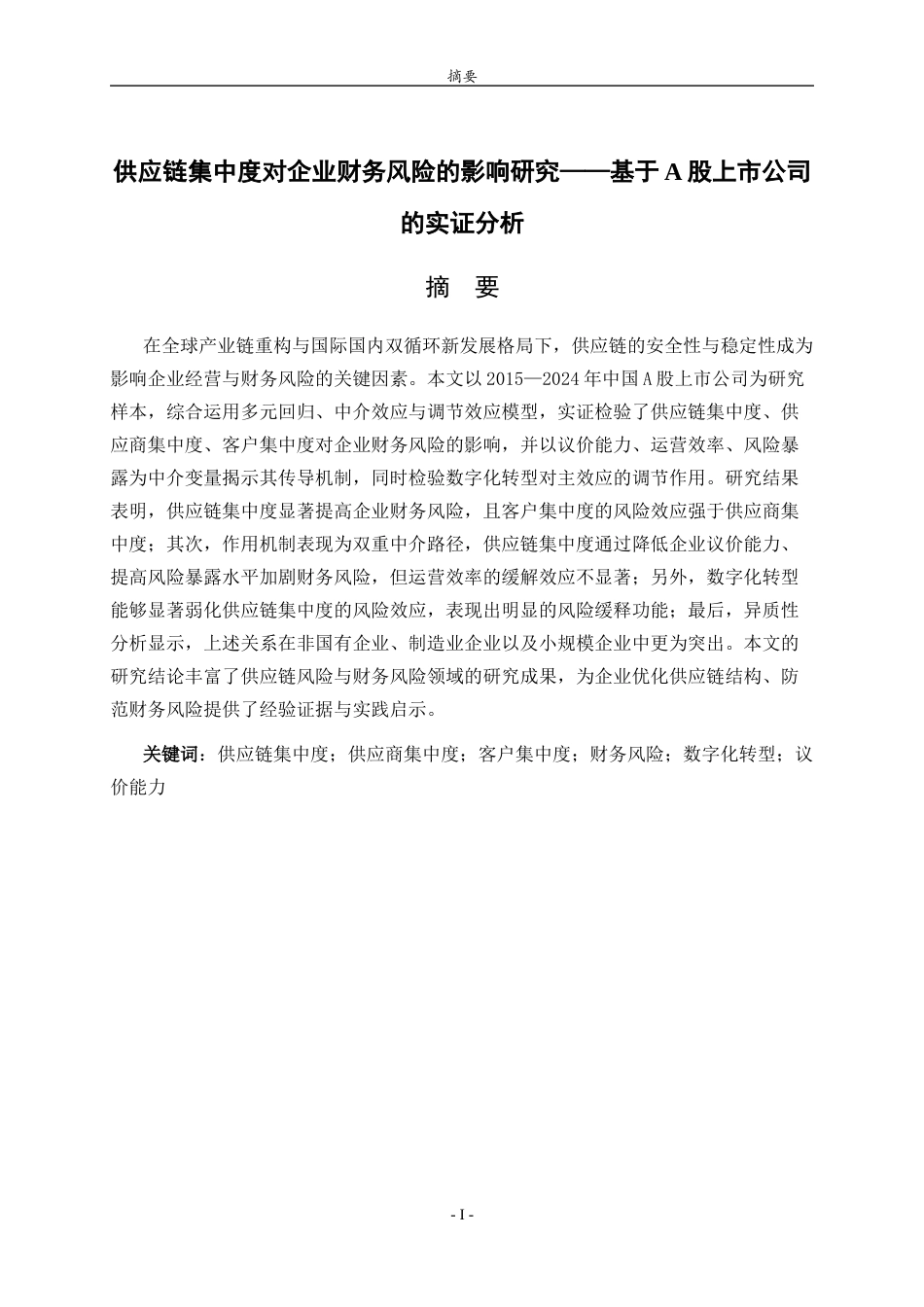 摘要

供应链集中度对企业财务风险的影响研究——基于A股上市公司的实证分析

摘 要

在全球产业链重构与国际国内双循环新发展格局下，供应链的安全性与稳定性成为影响企业经营与财务风险的关键因素。本文以2015—2024年中国A股上市公司为研究样本，综合运用多元回归、中介效应与调节效应模型，实证检验了供应链集中度、供应商集中度、客户集中度对企业财务风险的影响，并以议价能力、运营效率、风险暴露为中介变量揭示其传导机制，同时检验数字化转型对主效应的调节作用。研究结果表明，供应链集中度显著提高企业财务风险，且客户集中度的风险效应强于供应商集中度；其次，作用机制表现为双重中介路径，供应链集中度通过降低企业议价能力、提高风险暴露水平加剧财务风险，但运营效率的缓解效应不显著；另外，数字化转型能够显著弱化供应链集中度的风险效应，表现出明显的风险缓释功能；最后，异质性分析显示，上述关系在非国有企业、制造业企业以及小规模企业中更为突出。本文的研究结论丰富了供应链风险与财务风险领域的研究成果，为企业优化供应链结构、防范财务风险提供了经验证据与实践启示。

关键词：供应链集中度；供应商集中度；客户集中度；财务风险；数字化转型；议价能力

- I -